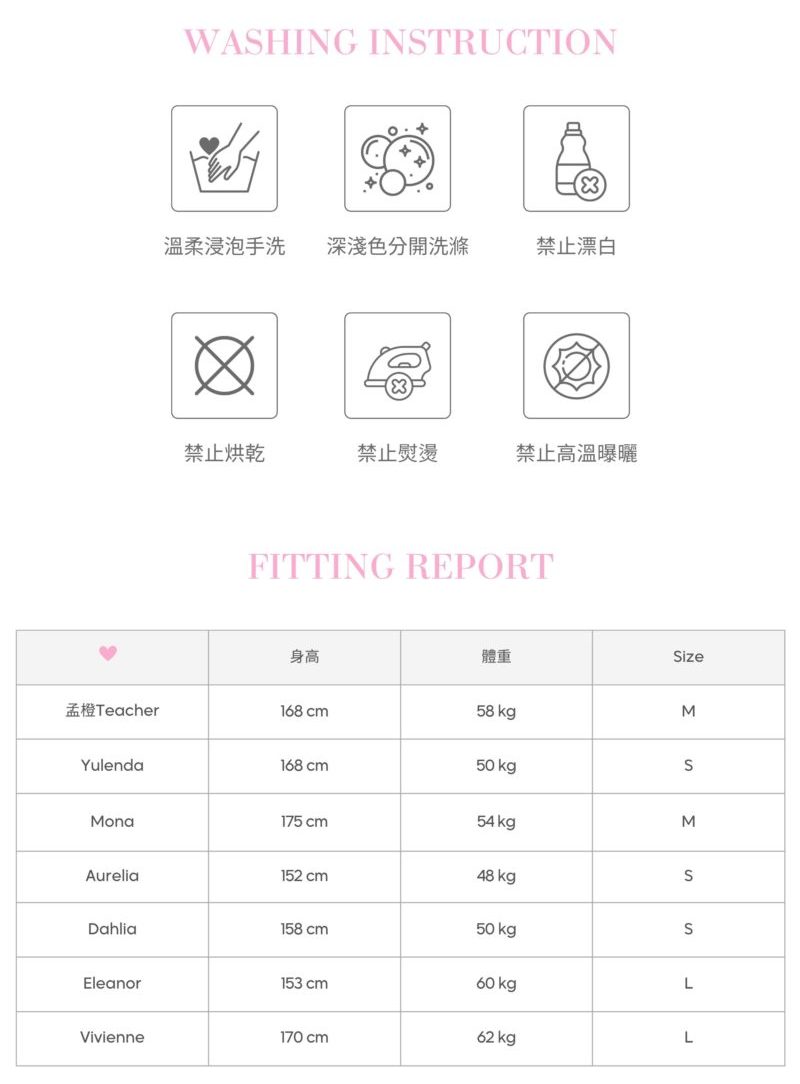 WASHING INSTRUCTION

溫柔浸泡手洗

深淺色分開洗滌

禁止漂白

禁止烘乾

禁止熨燙

禁止高溫曝曬

FITTING REPORT

| | 身高 | 體重 | Size |
|---|---|---|---|
| 孟橙Teacher | 168 cm | 58 kg | M |
| Yulenda | 168 cm | 50 kg | S |
| Mona | 175 cm | 54 kg | M |
| Aurelia | 152 cm | 48 kg | S |
| Dahlia | 158 cm | 50 kg | S |
| Eleanor | 153 cm | 60 kg | L |
| Vivienne | 170 cm | 62 kg | L |